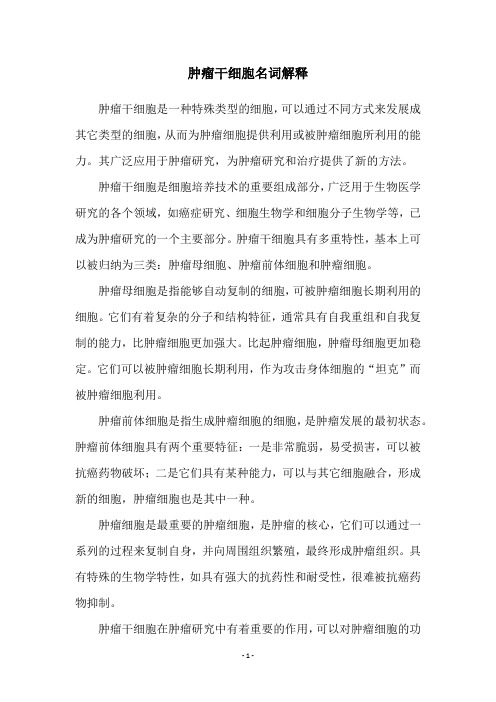 肿瘤干细胞名词解释

肿瘤干细胞是一种特殊类型的细胞，可以通过不同方式来发展成其它类型的细胞，从而为肿瘤细胞提供利用或被肿瘤细胞所利用的能力。其广泛应用于肿瘤研究，为肿瘤研究和治疗提供了新的方法。

肿瘤干细胞是细胞培养技术的重要组成部分，广泛用于生物医学研究的各个领域，如癌症研究、细胞生物学和细胞分子生物学等，已成为肿瘤研究的一个主要部分。肿瘤干细胞具有多重特性，基本上可以被归纳为三类：肿瘤母细胞、肿瘤前体细胞和肿瘤细胞。

肿瘤母细胞是指能够自动复制的细胞，可被肿瘤细胞长期利用的细胞。它们有着复杂的分子和结构特征，通常具有自我重组和自我复制的能力，比肿瘤细胞更加强大。比起肿瘤细胞，肿瘤母细胞更加稳定。它们可以被肿瘤细胞长期利用，作为攻击身体细胞的“坦克”而被肿瘤细胞利用。

肿瘤前体细胞是指生成肿瘤细胞的细胞，是肿瘤发展的最初状态。肿瘤前体细胞具有两个重要特征：一是非常脆弱，易受损害，可以被抗癌药物破坏；二是它们具有某种能力，可以与其它细胞融合，形成新的细胞，肿瘤细胞也是其中一种。

肿瘤细胞是最重要的肿瘤细胞，是肿瘤的核心，它们可以通过一系列的过程来复制自身，并向周围组织繁殖，最终形成肿瘤组织。具有特殊的生物学特性，如具有强大的抗药性和耐受性，很难被抗癌药物抑制。

肿瘤干细胞在肿瘤研究中有着重要的作用，可以对肿瘤细胞的功

- 1 -